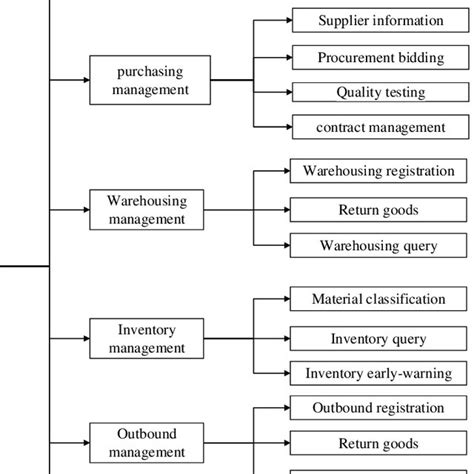 purchasing management

Supplier information

Procurement bidding

Quality testing

contract management

Warehousing management

Warehousing registration

Return goods

Warehousing query

Inventory management

Material classification

Inventory query

Inventory early-warning

Outbound management

Outbound registration

Return goods